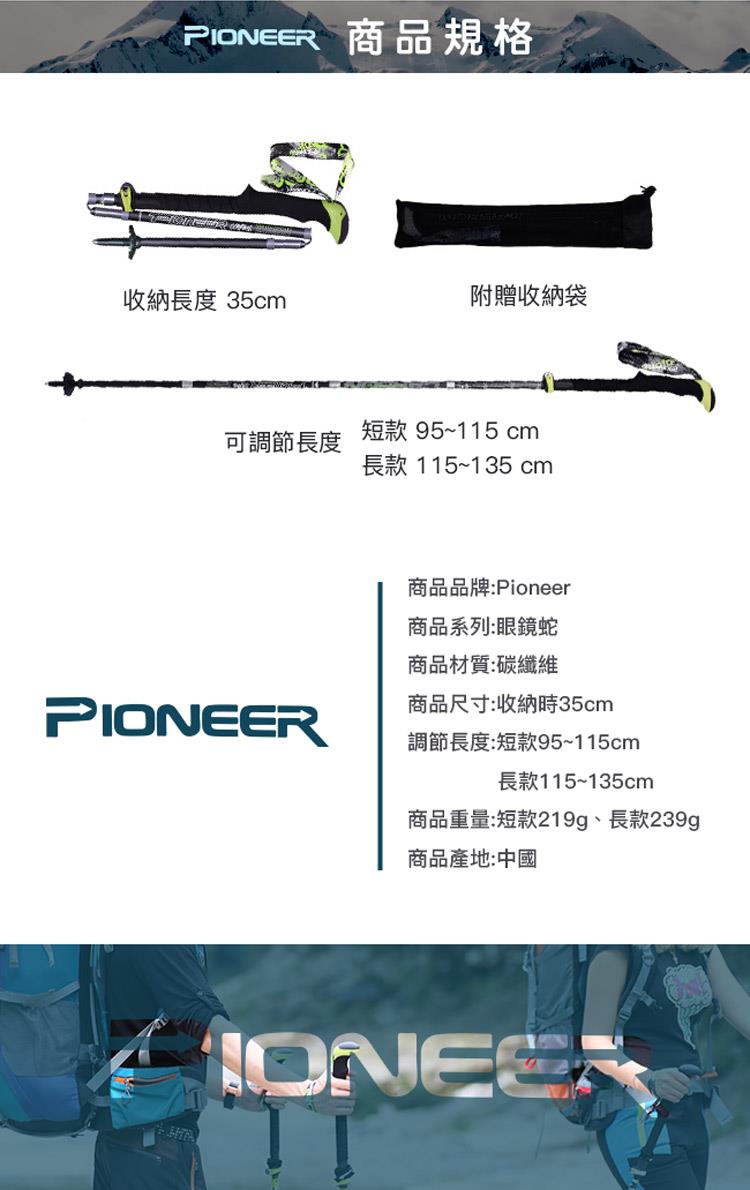 PIONEER 商品規格

收納長度 35cm

附贈收納袋

可調節長度 短款 95~115 cm
長款 115~135 cm

PIONEER

商品品牌:Pioneer
商品系列:眼鏡蛇
商品材質:碳纖維
商品尺寸:收納時35cm
調節長度:短款95~115cm
長款115~135cm
商品重量:短款219g、長款239g
商品產地:中國

PIONEER